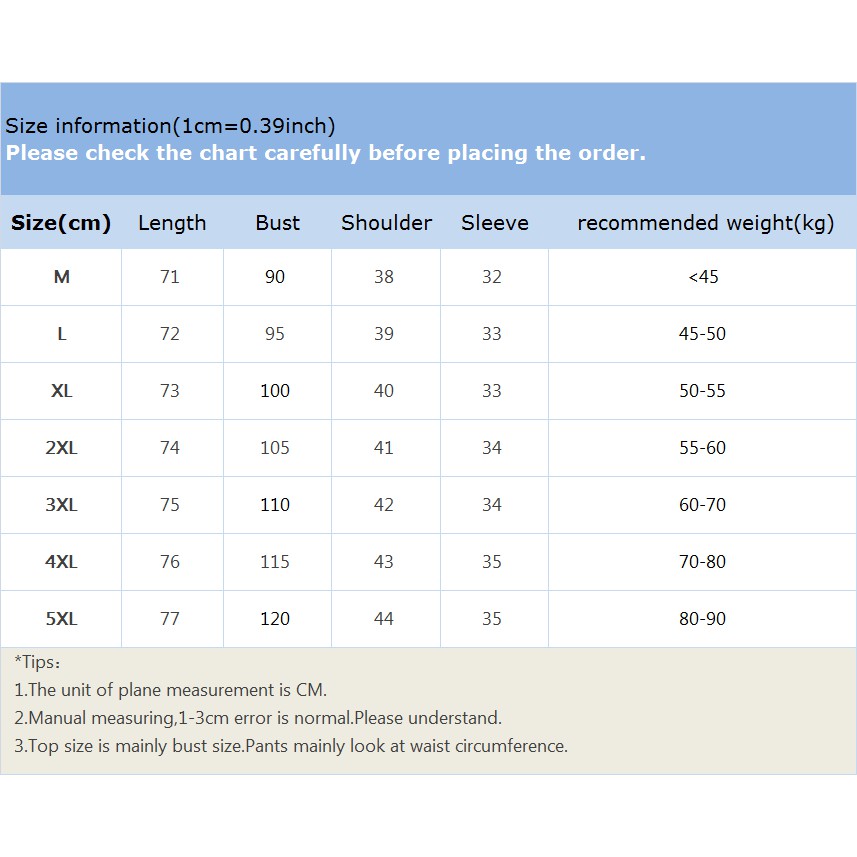 Size information(1cm=0.39inch)
Please check the chart carefully before placing the order.

| Size(cm) | Length | Bust | Shoulder | Sleeve | recommended weight(kg) |
|---|---|---|---|---|---|
| M | 71 | 90 | 38 | 32 | <45 |
| L | 72 | 95 | 39 | 33 | 45-50 |
| XL | 73 | 100 | 40 | 33 | 50-55 |
| 2XL | 74 | 105 | 41 | 34 | 55-60 |
| 3XL | 75 | 110 | 42 | 34 | 60-70 |
| 4XL | 76 | 115 | 43 | 35 | 70-80 |
| 5XL | 77 | 120 | 44 | 35 | 80-90 |

*Tips：
1.The unit of plane measurement is CM.
2.Manual measuring,1-3cm error is normal.Please understand.
3.Top size is mainly bust size.Pants mainly look at waist circumference.